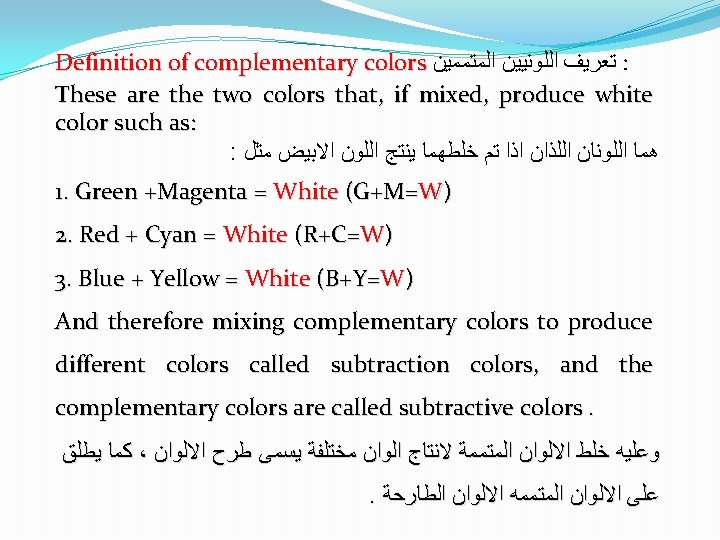 Definition of complementary colors تعريف اللونيين المتممين :

These are the two colors that, if mixed, produce white color such as:

هما اللونان اللذان اذا تم خلطهما ينتج اللون الابيض مثل :

1. Green +Magenta = White (G+M=W)

2. Red + Cyan = White (R+C=W)

3. Blue + Yellow = White (B+Y=W)

And therefore mixing complementary colors to produce different colors called subtraction colors, and the complementary colors are called subtractive colors .

وعليه خلط الالوان المتممة لانتاج الوان مختلفة يسمى طرح الالوان ، كما يطلق على الالوان المتممه الالوان الطارحة .